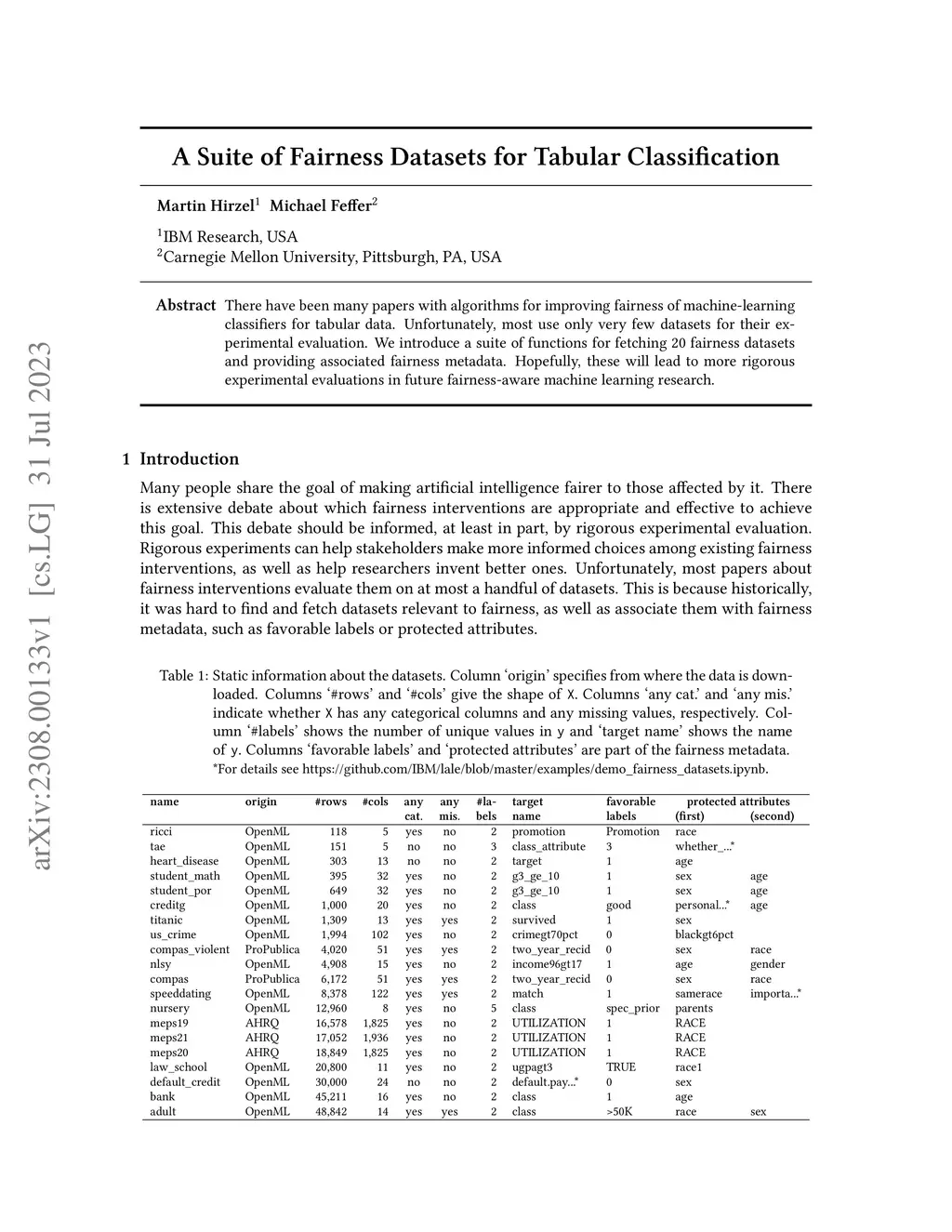 arXiv:2308.00133v1 [cs.LG] 31 Jul 2023

A Suite of Fairness Datasets for Tabular Classification

Martin Hirzel$^1$ Michael Feffer$^2$

$^1$IBM Research, USA
$^2$Carnegie Mellon University, Pittsburgh, PA, USA

Abstract There have been many papers with algorithms for improving fairness of machine-learning classifiers for tabular data. Unfortunately, most use only very few datasets for their experimental evaluation. We introduce a suite of functions for fetching 20 fairness datasets and providing associated fairness metadata. Hopefully, these will lead to more rigorous experimental evaluations in future fairness-aware machine learning research.

1 Introduction

Many people share the goal of making artificial intelligence fairer to those affected by it. There is extensive debate about which fairness interventions are appropriate and effective to achieve this goal. This debate should be informed, at least in part, by rigorous experimental evaluation. Rigorous experiments can help stakeholders make more informed choices among existing fairness interventions, as well as help researchers invent better ones. Unfortunately, most papers about fairness interventions evaluate them on at most a handful of datasets. This is because historically, it was hard to find and fetch datasets relevant to fairness, as well as associate them with fairness metadata, such as favorable labels or protected attributes.

Table 1: Static information about the datasets. Column ‘origin’ specifies from where the data is downloaded. Columns ‘#rows’ and ‘#cols’ give the shape of X. Columns ‘any cat.’ and ‘any mis.’ indicate whether X has any categorical columns and any missing values, respectively. Column ‘#labels’ shows the number of unique values in y and ‘target name’ shows the name of y. Columns ‘favorable labels’ and ‘protected attributes’ are part of the fairness metadata.
*For details see https://github.com/IBM/lale/blob/master/examples/demo_fairness_datasets.ipynb.

| name | origin | #rows | #cols | any cat. | any mis. | #labels | target name | favorable labels | protected attributes (first) | (second) |
|---|---|---|---|---|---|---|---|---|---|---|
| ricci | OpenML | 118 | 5 | yes | no | 2 | promotion | Promotion | race | |
| tae | OpenML | 151 | 5 | no | no | 3 | class_attribute | 3 | whether_...* | |
| heart_disease | OpenML | 303 | 13 | no | no | 2 | target | 1 | age | |
| student_math | OpenML | 395 | 32 | yes | no | 2 | g3_ge_10 | 1 | sex | age |
| student_por | OpenML | 649 | 32 | yes | no | 2 | g3_ge_10 | 1 | sex | age |
| creditg | OpenML | 1,000 | 20 | yes | no | 2 | class | good | personal...* | age |
| titanic | OpenML | 1,309 | 13 | yes | yes | 2 | survived | 1 | sex | |
| us_crime | OpenML | 1,994 | 102 | yes | no | 2 | crimegt70pct | 0 | blackgt6pct | |
| compas_violent | ProPublica | 4,020 | 51 | yes | yes | 2 | two_year_recid | 0 | sex | race |
| nlsy | OpenML | 4,908 | 15 | yes | no | 2 | income96gt17 | 1 | age | gender |
| compas | ProPublica | 6,172 | 51 | yes | yes | 2 | two_year_recid | 0 | sex | race |
| speeddating | OpenML | 8,378 | 122 | yes | yes | 2 | match | 1 | samerace | importa...* |
| nursery | OpenML | 12,960 | 8 | yes | no | 5 | class | spec_prior | parents | |
| meps19 | AHRQ | 16,578 | 1,825 | yes | no | 2 | UTILIZATION | 1 | RACE | |
| meps21 | AHRQ | 17,052 | 1,936 | yes | no | 2 | UTILIZATION | 1 | RACE | |
| meps20 | AHRQ | 18,849 | 1,825 | yes | no | 2 | UTILIZATION | 1 | RACE | |
| law_school | OpenML | 20,800 | 11 | yes | no | 2 | ugpagt3 | TRUE | race1 | |
| default_credit | OpenML | 30,000 | 24 | no | no | 2 | default.pay...* | 0 | sex | |
| bank | OpenML | 45,211 | 16 | yes | no | 2 | class | 1 | age | |
| adult | OpenML | 48,842 | 14 | yes | yes | 2 | class | >50K | race | sex |